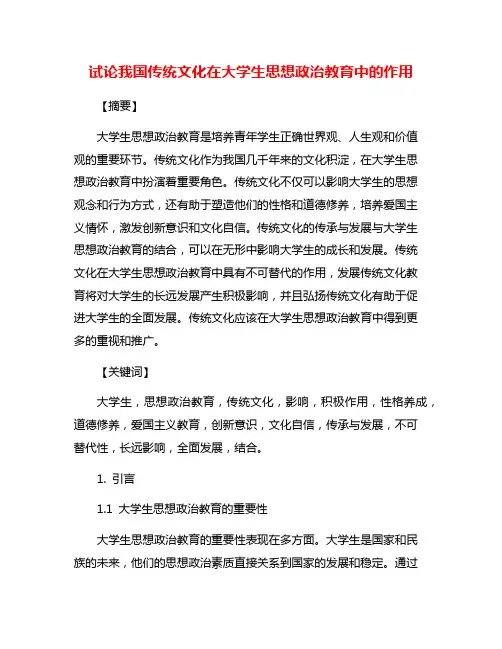 试论我国传统文化在大学生思想政治教育中的作用

【摘要】

大学生思想政治教育是培养青年学生正确世界观、人生观和价值观的重要环节。传统文化作为我国几千年来的文化积淀，在大学生思想政治教育中扮演着重要角色。传统文化不仅可以影响大学生的思想观念和行为方式，还有助于塑造他们的性格和道德修养，培养爱国主义情怀，激发创新意识和文化自信。传统文化的传承与发展与大学生思想政治教育的结合，可以在无形中影响大学生的成长和发展。传统文化在大学生思想政治教育中具有不可替代的作用，发展传统文化教育将对大学生的长远发展产生积极影响，并且弘扬传统文化有助于促进大学生的全面发展。传统文化应该在大学生思想政治教育中得到更多的重视和推广。

【关键词】

大学生，思想政治教育，传统文化，影响，积极作用，性格养成，道德修养，爱国主义教育，创新意识，文化自信，传承与发展，不可替代性，长远影响，全面发展，结合。

1. 引言

1.1 大学生思想政治教育的重要性

大学生思想政治教育的重要性表现在多方面。大学生是国家和民族的未来，他们的思想政治素质直接关系到国家的发展和稳定。通过